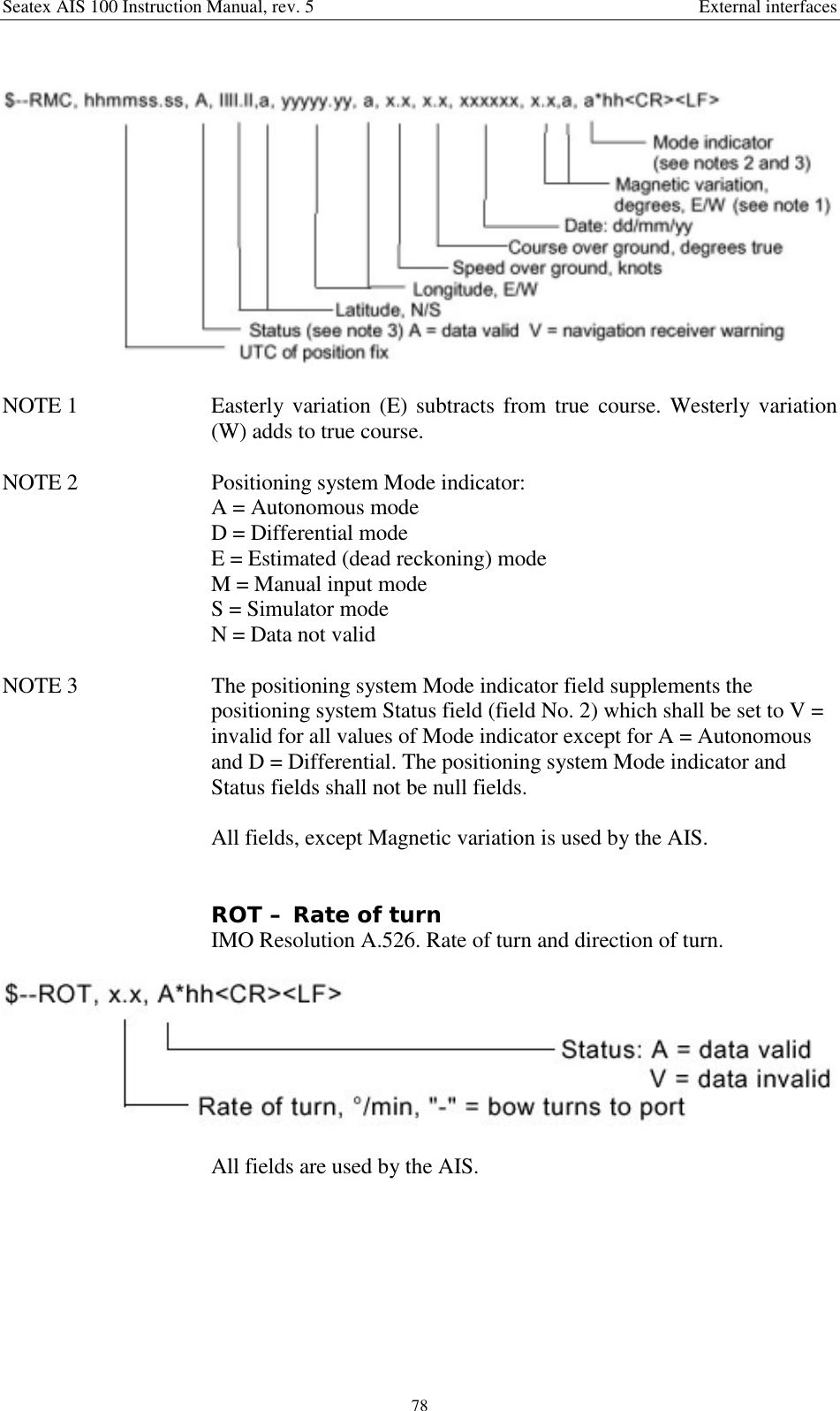 Seatex AIS 100 Instruction Manual, rev. 5

External interfaces

$--RMC, hhmmss.ss, A, llll.ll,a, yyyyy.yy, a, x.x, x.x, xxxxxx, x.x,a, a*hh<CR><LF>

Mode indicator (see notes 2 and 3)
Magnetic variation, degrees, E/W (see note 1)
Date: dd/mm/yy
Course over ground, degrees true
Speed over ground, knots
Longitude, E/W
Latitude, N/S
Status (see note 3) A = data valid V = navigation receiver warning
UTC of position fix

NOTE 1 Easterly variation (E) subtracts from true course. Westerly variation (W) adds to true course.

NOTE 2 Positioning system Mode indicator:
A = Autonomous mode
D = Differential mode
E = Estimated (dead reckoning) mode
M = Manual input mode
S = Simulator mode
N = Data not valid

NOTE 3 The positioning system Mode indicator field supplements the positioning system Status field (field No. 2) which shall be set to V = invalid for all values of Mode indicator except for A = Autonomous and D = Differential. The positioning system Mode indicator and Status fields shall not be null fields.

All fields, except Magnetic variation is used by the AIS.

ROT – Rate of turn
IMO Resolution A.526. Rate of turn and direction of turn.

$--ROT, x.x, A*hh<CR><LF>

Status: A = data valid
V = data invalid
Rate of turn, °/min, "-" = bow turns to port

All fields are used by the AIS.

78